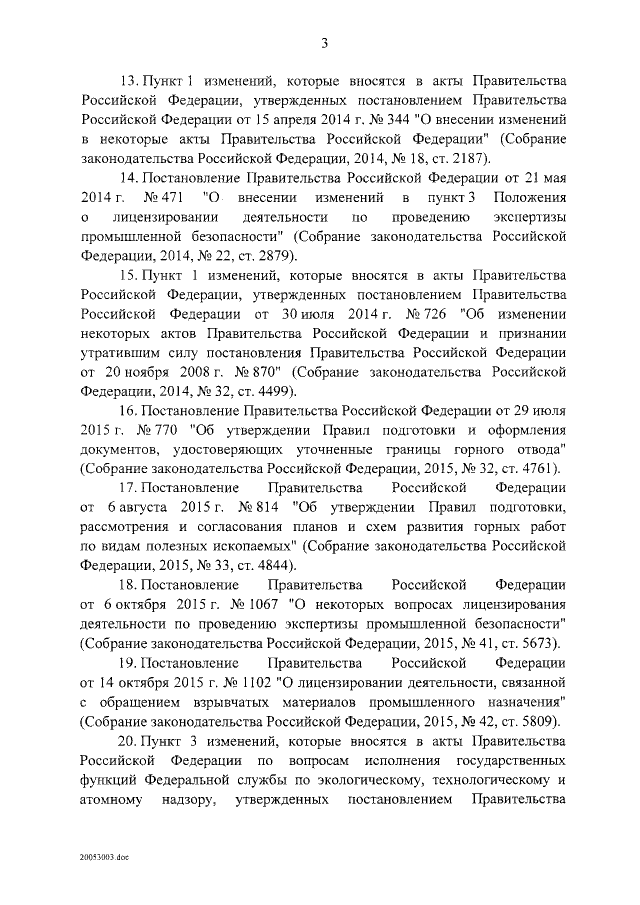 3

13. Пункт 1 изменений, которые вносятся в акты Правительства Российской Федерации, утвержденных постановлением Правительства Российской Федерации от 15 апреля 2014 г. № 344 "О внесении изменений в некоторые акты Правительства Российской Федерации" (Собрание законодательства Российской Федерации, 2014, № 18, ст. 2187).

14. Постановление Правительства Российской Федерации от 21 мая 2014 г. № 471 "О внесении изменений в пункт 3 Положения о лицензировании деятельности по проведению экспертизы промышленной безопасности" (Собрание законодательства Российской Федерации, 2014, № 22, ст. 2879).

15. Пункт 1 изменений, которые вносятся в акты Правительства Российской Федерации, утвержденных постановлением Правительства Российской Федерации от 30 июля 2014 г. № 726 "Об изменении некоторых актов Правительства Российской Федерации и признании утратившим силу постановления Правительства Российской Федерации от 20 ноября 2008 г. № 870" (Собрание законодательства Российской Федерации, 2014, № 32, ст. 4499).

16. Постановление Правительства Российской Федерации от 29 июля 2015 г. № 770 "Об утверждении Правил подготовки и оформления документов, удостоверяющих уточненные границы горного отвода" (Собрание законодательства Российской Федерации, 2015, № 32, ст. 4761).

17. Постановление Правительства Российской Федерации от 6 августа 2015 г. № 814 "Об утверждении Правил подготовки, рассмотрения и согласования планов и схем развития горных работ по видам полезных ископаемых" (Собрание законодательства Российской Федерации, 2015, № 33, ст. 4844).

18. Постановление Правительства Российской Федерации от 6 октября 2015 г. № 1067 "О некоторых вопросах лицензирования деятельности по проведению экспертизы промышленной безопасности" (Собрание законодательства Российской Федерации, 2015, № 41, ст. 5673).

19. Постановление Правительства Российской Федерации от 14 октября 2015 г. № 1102 "О лицензировании деятельности, связанной с обращением взрывчатых материалов промышленного назначения" (Собрание законодательства Российской Федерации, 2015, № 42, ст. 5809).

20. Пункт 3 изменений, которые вносятся в акты Правительства Российской Федерации по вопросам исполнения государственных функций Федеральной службы по экологическому, технологическому и атомному надзору, утвержденных постановлением Правительства

20053003.doc